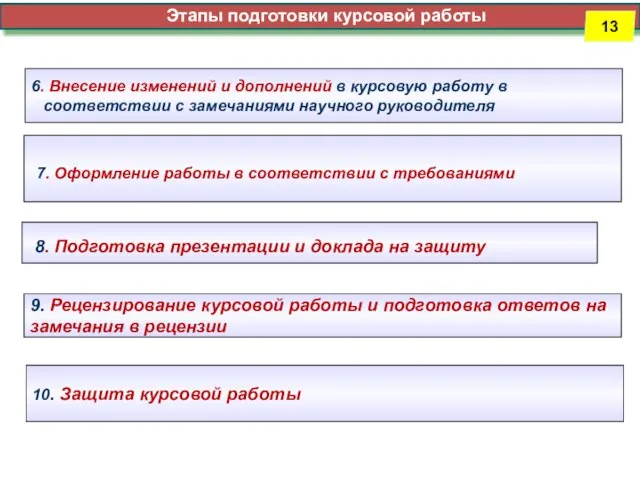 Этапы подготовки курсовой работы

13

6. Внесение изменений и дополнений в курсовую работу в соответствии с замечаниями научного руководителя

7. Оформление работы в соответствии с требованиями

8. Подготовка презентации и доклада на защиту

9. Рецензирование курсовой работы и подготовка ответов на замечания в рецензии

10. Защита курсовой работы